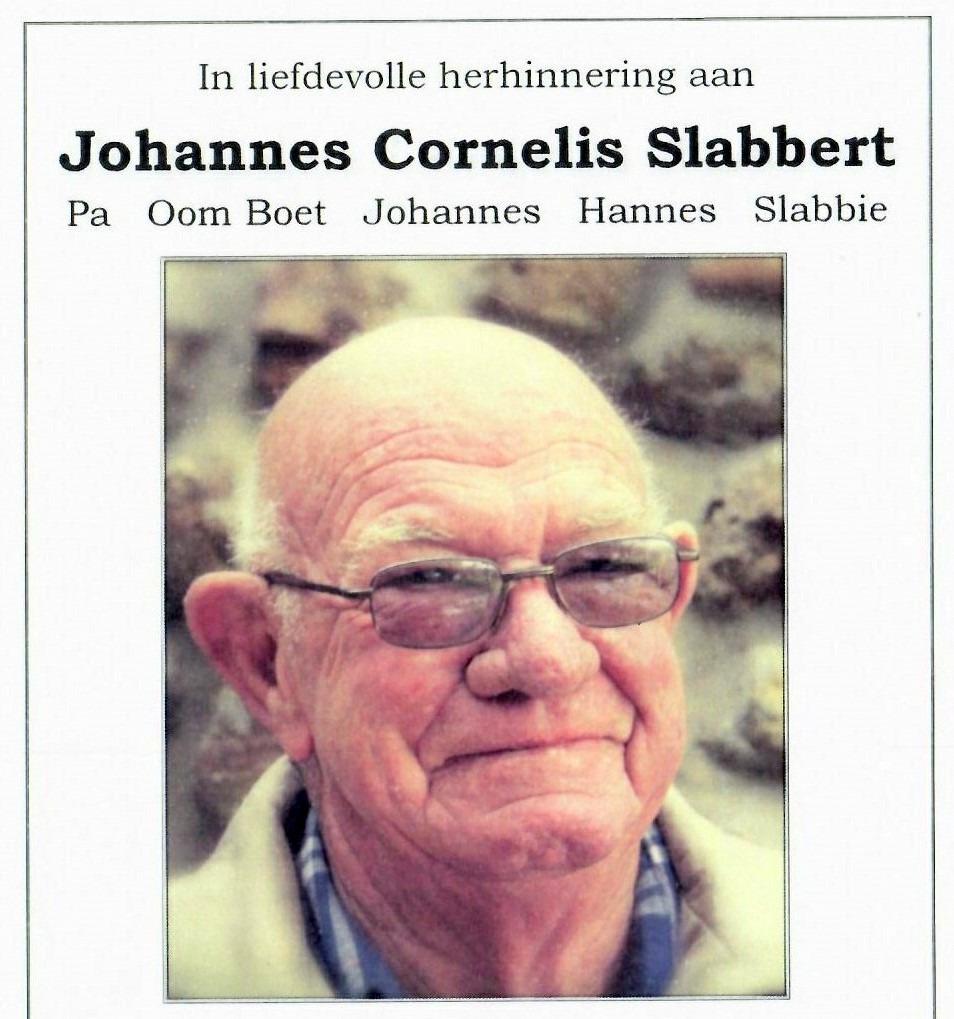 In liefdevolle herhinnering aan

Johannes Cornelis Slabbert

Pa Oom Boet Johannes Hannes Slabbie